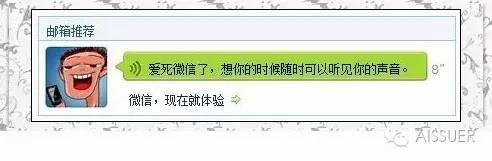 邮箱推荐

爱死微信了，想你的时候随时可以听见你的声音。 8"

微信，现在就体验

AISSUER